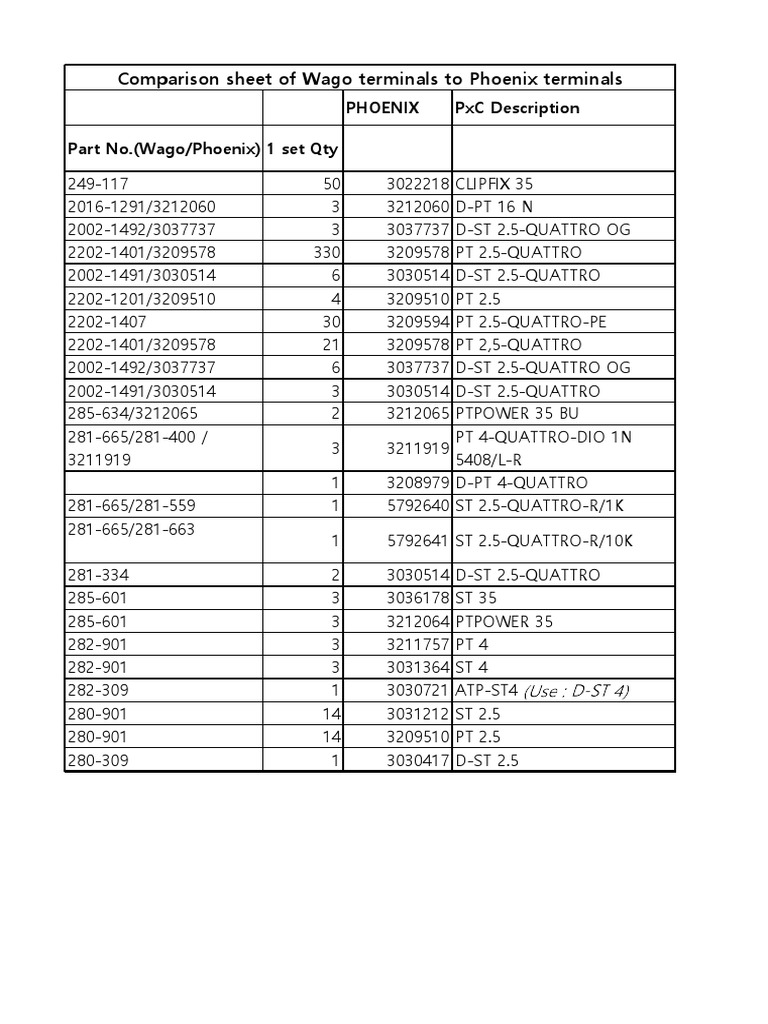 Comparison sheet of Wago terminals to Phoenix terminals

| Part No.(Wago/Phoenix) | 1 set Qty | PHOENIX | PxC Description |
|---|---|---|---|
| 249-117 | 50 | 3022218 | CLIPFIX 35 |
| 2016-1291/3212060 | 3 | 3212060 | D-PT 16 N |
| 2002-1492/3037737 | 3 | 3037737 | D-ST 2.5-QUATTRO OG |
| 2202-1401/3209578 | 330 | 3209578 | PT 2.5-QUATTRO |
| 2002-1491/3030514 | 6 | 3030514 | D-ST 2.5-QUATTRO |
| 2202-1201/3209510 | 4 | 3209510 | PT 2.5 |
| 2202-1407 | 30 | 3209594 | PT 2.5-QUATTRO-PE |
| 2202-1401/3209578 | 21 | 3209578 | PT 2,5-QUATTRO |
| 2002-1492/3037737 | 6 | 3037737 | D-ST 2.5-QUATTRO OG |
| 2002-1491/3030514 | 3 | 3030514 | D-ST 2.5-QUATTRO |
| 285-634/3212065 | 2 | 3212065 | PTPOWER 35 BU |
| 281-665/281-400 / 3211919 | 3 | 3211919 | PT 4-QUATTRO-DIO 1N 5408/L-R |
| | 1 | 3208979 | D-PT 4-QUATTRO |
| 281-665/281-559 | 1 | 5792640 | ST 2.5-QUATTRO-R/1K |
| 281-665/281-663 | 1 | 5792641 | ST 2.5-QUATTRO-R/10K |
| 281-334 | 2 | 3030514 | D-ST 2.5-QUATTRO |
| 285-601 | 3 | 3036178 | ST 35 |
| 285-601 | 3 | 3212064 | PTPOWER 35 |
| 282-901 | 3 | 3211757 | PT 4 |
| 282-901 | 3 | 3031364 | ST 4 |
| 282-309 | 1 | 3030721 | ATP-ST4 (Use : D-ST 4) |
| 280-901 | 14 | 3031212 | ST 2.5 |
| 280-901 | 14 | 3209510 | PT 2.5 |
| 280-309 | 1 | 3030417 | D-ST 2.5 |